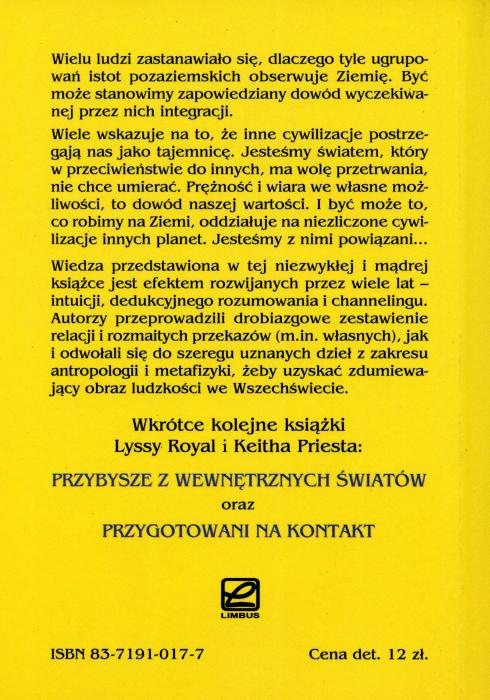 Wielu ludzi zastanawiało się, dlaczego tyle ugrupowań istot pozaziemskich obserwuje Ziemię. Być może stanowimy zapowiedziany dowód wyczekiwanej przez nich integracji.

Wiele wskazuje na to, że inne cywilizacje postrzegają nas jako tajemnicę. Jesteśmy światem, który w przeciwieństwie do innych, ma wolę przetrwania, nie chce umierać. Prężność i wiara we własne możliwości, to dowód naszej wartości. I być może to, co robimy na Ziemi, oddziałuje na niezliczone cywilizacje innych planet. Jesteśmy z nimi powiązani...

Wiedza przedstawiona w tej niezwykłej i mądrej książce jest efektem rozwijanych przez wiele lat – intuicji, dedukcyjnego rozumowania i channelingu. Autorzy przeprowadzili drobiazgowe zestawienie relacji i rozmaitych przekazów (m.in. własnych), jak i odwołali się do szeregu uznanych dzieł z zakresu antropologii i metafizyki, żeby uzyskać zdumiewający obraz ludzkości we Wszechświecie.

Wkrótce kolejne książki Lyssy Royal i Keitha Priesta:

PRZYBYSZE Z WEWNĘTRZNYCH ŚWIATÓW
oraz
PRZYGOTOWANI NA KONTAKT

LIMBUS

ISBN 83-7191-017-7

Cena det. 12 zł.